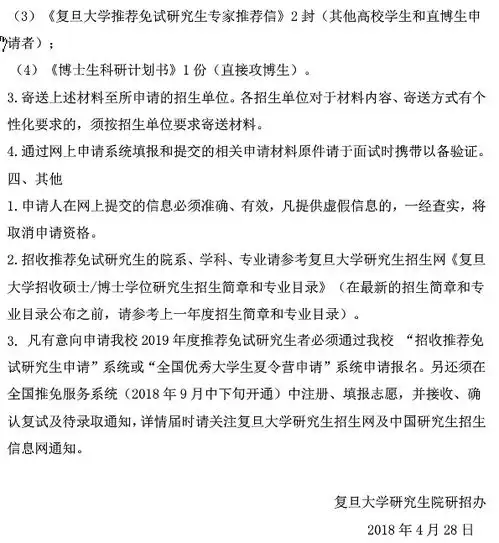 （3）《复旦大学推荐免试研究生专家推荐信》2 封（其他高校学生和直博生申请者）；

（4）《博士生科研计划书》1 份（直接攻博生）。

3. 寄送上述材料至所申请的招生单位。各招生单位对于材料内容、寄送方式有个性化要求的，须按招生单位要求寄送材料。

4. 通过网上申请系统填报和提交的相关申请材料原件请于面试时携带以备验证。

四、其他

1. 申请人在网上提交的信息必须准确、有效，凡提供虚假信息的，一经查实，将取消申请资格。

2. 招收推荐免试研究生的院系、学科、专业请参考复旦大学研究生招生网《复旦大学招收硕士/博士学位研究生招生简章和专业目录》（在最新的招生简章和专业目录公布之前，请参考上一年度招生简章和专业目录）。

3. 凡有意向申请我校 2019 年度推荐免试研究生者必须通过我校 “招收推荐免试研究生申请”系统或“全国优秀大学生夏令营申请”系统申请报名。另还须在全国推免服务系统（2018 年 9 月中下旬开通）中注册、填报志愿，并接收、确认复试及待录取通知，详情届时请关注复旦大学研究生招生网及中国研究生招生信息网通知。

复旦大学研究生院研招办

2018 年 4 月 28 日